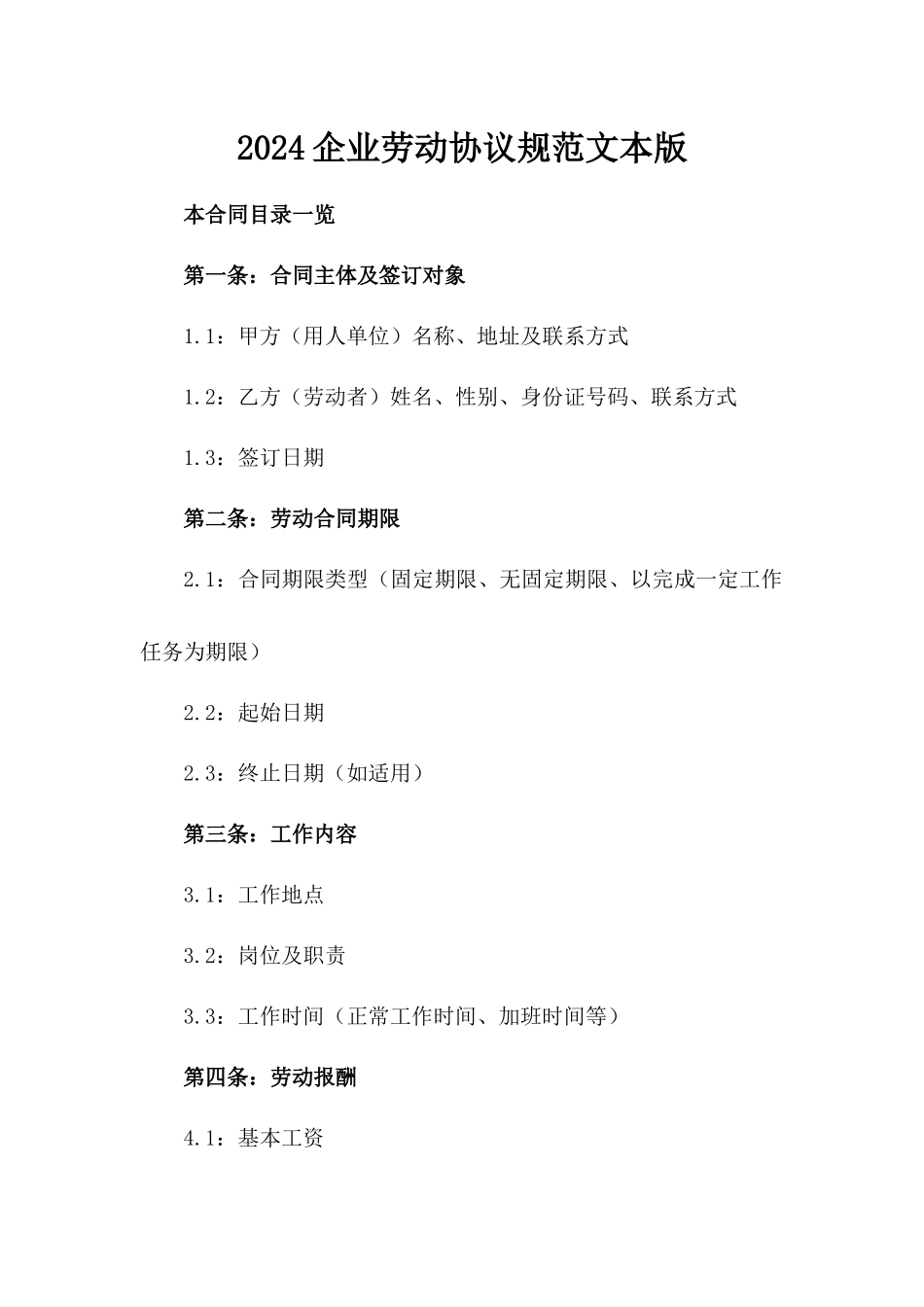 2024企业劳动协议规范文本版

本合同目录一览

第一条：合同主体及签订对象

1.1：甲方（用人单位）名称、地址及联系方式

1.2：乙方（劳动者）姓名、性别、身份证号码、联系方式

1.3：签订日期

第二条：劳动合同期限

2.1：合同期限类型（固定期限、无固定期限、以完成一定工作任务为期限）

2.2：起始日期

2.3：终止日期（如适用）

第三条：工作内容

3.1：工作地点

3.2：岗位及职责

3.3：工作时间（正常工作时间、加班时间等）

第四条：劳动报酬

4.1：基本工资